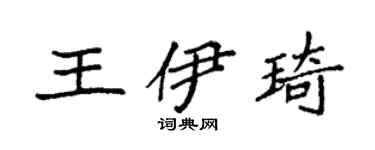 王伊琦
词典网